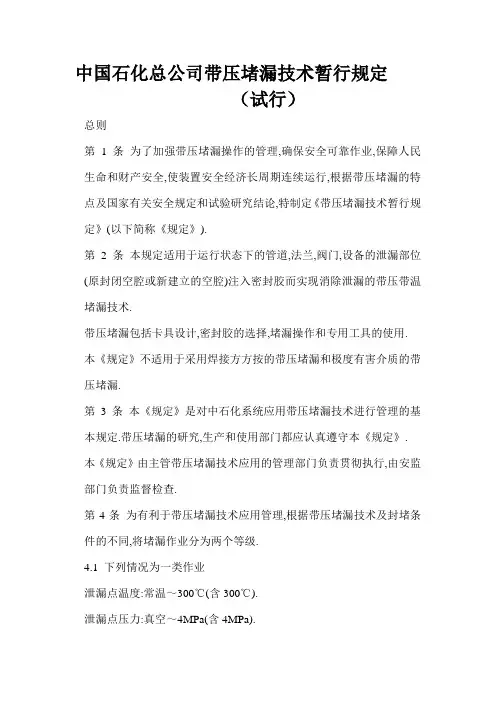 中国石化总公司带压堵漏技术暂行规定

（试行）

总则

第 1 条 为了加强带压堵漏操作的管理,确保安全可靠作业,保障人民生命和财产安全,使装置安全经济长周期连续运行,根据带压堵漏的特点及国家有关安全规定和试验研究结论,特制定《带压堵漏技术暂行规定》(以下简称《规定》).

第 2 条 本规定适用于运行状态下的管道,法兰,阀门,设备的泄漏部位(原封闭空腔或新建立的空腔)注入密封胶而实现消除泄漏的带压带温堵漏技术.

带压堵漏包括卡具设计,密封胶的选择,堵漏操作和专用工具的使用.

本《规定》不适用于采用焊接方方按的带压堵漏和极度有害介质的带压堵漏.

第 3 条 本《规定》是对中石化系统应用带压堵漏技术进行管理的基本规定.带压堵漏的研究,生产和使用部门都应认真遵守本《规定》.

本《规定》由主管带压堵漏技术应用的管理部门负责贯彻执行,由安监部门负责监督检查.

第 4 条 为有利于带压堵漏技术应用管理,根据带压堵漏技术及封堵条件的不同,将堵漏作业分为两个等级.

4.1 下列情况为一类作业

泄漏点温度:常温～300℃(含 300℃).

泄漏点压力:真空～4MPa(含 4MPa).